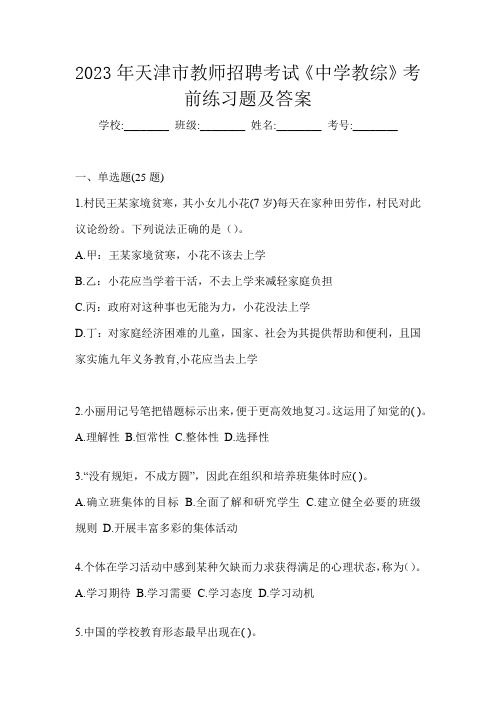 2023 年天津市教师招聘考试《中学教综》考前练习题及答案

学校:________ 班级:________ 姓名:________ 考号:________

一、单选题(25 题)

1.村民王某家境贫寒，其小女儿小花(7 岁)每天在家种田劳作，村民对此议论纷纷。下列说法正确的是（）。

A.甲：王某家境贫寒，小花不该去上学

B.乙：小花应当学着干活，不去上学来减轻家庭负担

C.丙：政府对这种事也无能为力，小花没法上学

D.丁：对家庭经济困难的儿童，国家、社会为其提供帮助和便利，且国家实施九年义务教育,小花应当去上学

2.小丽用记号笔把错题标示出来，便于更高效地复习。这运用了知觉的( )。

A.理解性 B.恒常性 C.整体性 D.选择性

3.“没有规矩，不成方圆”，因此在组织和培养班集体时应( )。

A.确立班集体的目标 B.全面了解和研究学生 C.建立健全必要的班级规则 D.开展丰富多彩的集体活动

4.个体在学习活动中感到某种欠缺而力求获得满足的心理状态，称为( )。

A.学习期待 B.学习需要 C.学习态度 D.学习动机

5.中国的学校教育形态最早出现在( )。